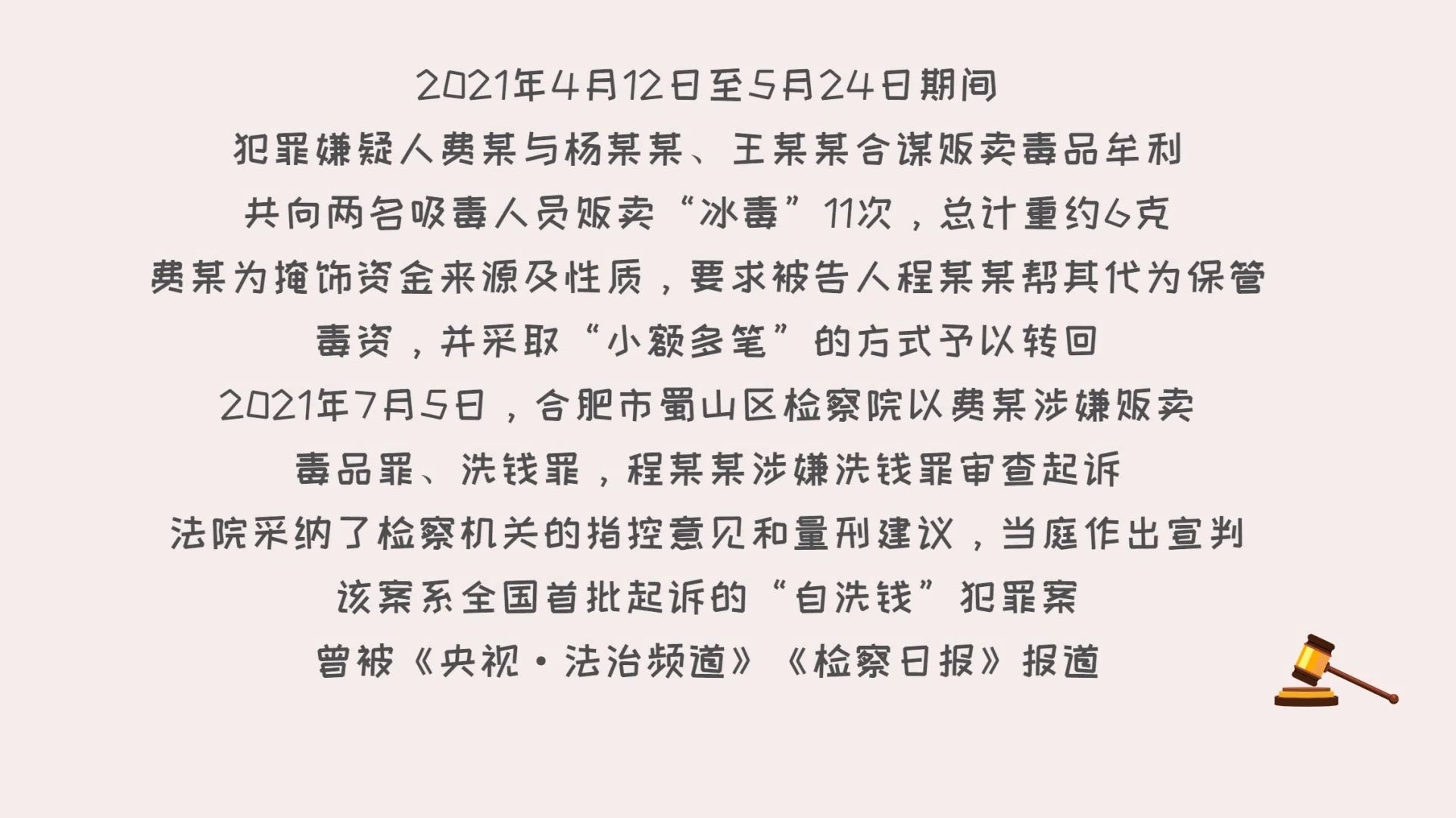 2021年4月12日至5月24日期间

犯罪嫌疑人费某与杨某某、王某某合谋贩卖毒品牟利

共向两名吸毒人员贩卖“冰毒”11次，总计重约6克

费某为掩饰资金来源及性质，要求被告人程某某帮其代为保管

毒资，并采取“小额多笔”的方式予以转回

2021年7月5日，合肥市蜀山区检察院以费某涉嫌贩卖

毒品罪、洗钱罪，程某某涉嫌洗钱罪审查起诉

法院采纳了检察机关的指控意见和量刑建议，当庭作出宣判

该案系全国首批起诉的“自洗钱”犯罪案

曾被《央视·法治频道》《检察日报》报道